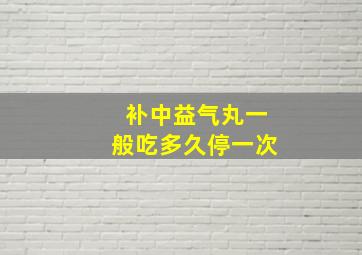 补中益气丸一般吃多久停一次